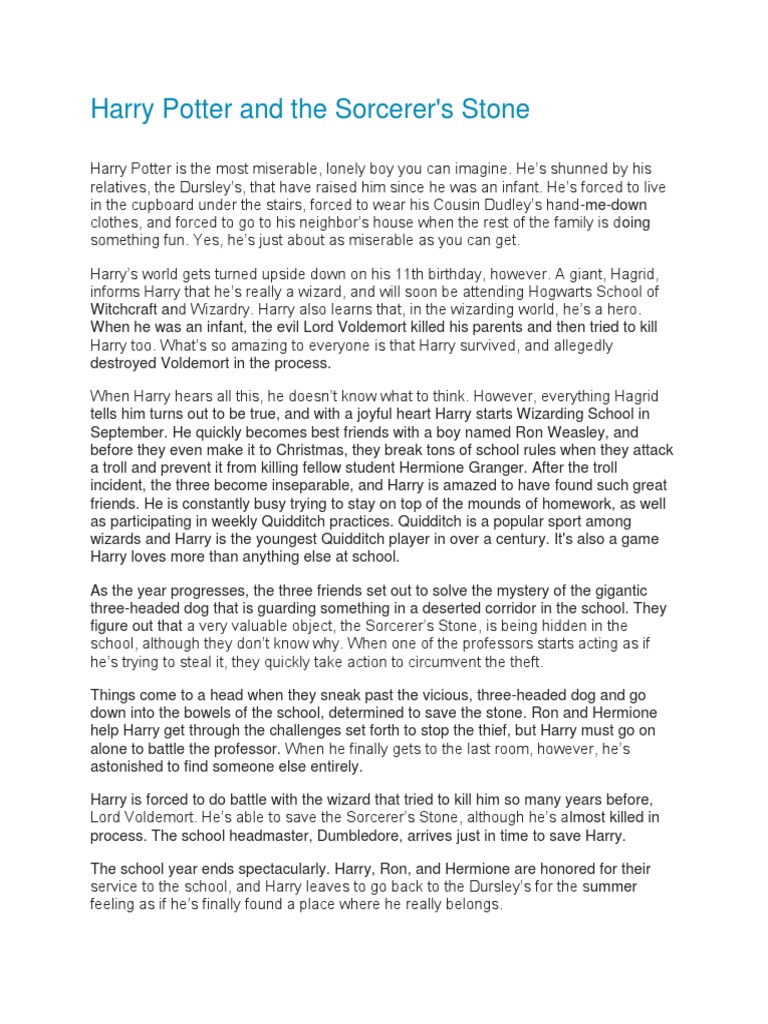 Harry Potter and the Sorcerer's Stone

Harry Potter is the most miserable, lonely boy you can imagine. He's shunned by his relatives, the Dursley's, that have raised him since he was an infant. He's forced to live in the cupboard under the stairs, forced to wear his Cousin Dudley's hand-me-down clothes, and forced to go to his neighbor's house when the rest of the family is doing something fun. Yes, he's just about as miserable as you can get.

Harry's world gets turned upside down on his 11th birthday, however. A giant, Hagrid, informs Harry that he's really a wizard, and will soon be attending Hogwarts School of Witchcraft and Wizardry. Harry also learns that, in the wizarding world, he's a hero. When he was an infant, the evil Lord Voldemort killed his parents and then tried to kill Harry too. What's so amazing to everyone is that Harry survived, and allegedly destroyed Voldemort in the process.

When Harry hears all this, he doesn't know what to think. However, everything Hagrid tells him turns out to be true, and with a joyful heart Harry starts Wizarding School in September. He quickly becomes best friends with a boy named Ron Weasley, and before they even make it to Christmas, they break tons of school rules when they attack a troll and prevent it from killing fellow student Hermione Granger. After the troll incident, the three become inseparable, and Harry is amazed to have found such great friends. He is constantly busy trying to stay on top of the mounds of homework, as well as participating in weekly Quidditch practices. Quidditch is a popular sport among wizards and Harry is the youngest Quidditch player in over a century. It's also a game Harry loves more than anything else at school.

As the year progresses, the three friends set out to solve the mystery of the gigantic three-headed dog that is guarding something in a deserted corridor in the school. They figure out that a very valuable object, the Sorcerer's Stone, is being hidden in the school, although they don't know why. When one of the professors starts acting as if he's trying to steal it, they quickly take action to circumvent the theft.

Things come to a head when they sneak past the vicious, three-headed dog and go down into the bowels of the school, determined to save the stone. Ron and Hermione help Harry get through the challenges set forth to stop the thief, but Harry must go on alone to battle the professor. When he finally gets to the last room, however, he's astonished to find someone else entirely.

Harry is forced to do battle with the wizard that tried to kill him so many years before, Lord Voldemort. He's able to save the Sorcerer's Stone, although he's almost killed in process. The school headmaster, Dumbledore, arrives just in time to save Harry.

The school year ends spectacularly. Harry, Ron, and Hermione are honored for their service to the school, and Harry leaves to go back to the Dursley's for the summer feeling as if he's finally found a place where he really belongs.